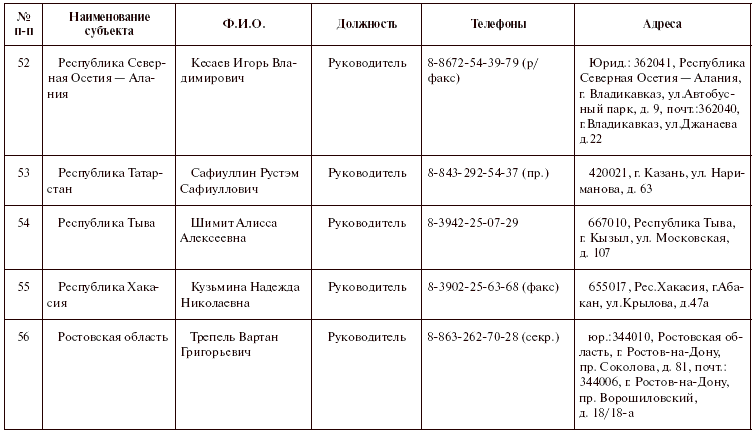 | № п-п | Наименование субъекта | Ф.И.О. | Должность | Телефоны | Адреса |
|---|---|---|---|---|---|
| 52 | Республика Северная Осетия — Алания | Кесаев Игорь Владимирович | Руководитель | 8-8672-54-39-79 (р/факс) | Юрид.: 362041, Республика Северная Осетия — Алания, г. Владикавказ, ул.Автобусный парк, д. 9, почт.:362040, г.Владикавказ, ул.Джанаева д.22 |
| 53 | Республика Татарстан | Сафиуллин Рустэм Сафиуллович | Руководитель | 8-843-292-54-37 (пр.) | 420021, г. Казань, ул. Нариманова, д. 63 |
| 54 | Республика Тыва | Шимит Алисса Алексеевна | Руководитель | 8-3942-25-07-29 | 667010, Республика Тыва, г. Кызыл, ул. Московская, д. 107 |
| 55 | Республика Хакасия | Кузьмина Надежда Николаевна | Руководитель | 8-3902-25-63-68 (факс) | 655017, Рес.Хакасия, г.Абакан, ул.Крылова, д.47а |
| 56 | Ростовская область | Трепель Вартан Григорьевич | Руководитель | 8-863-262-70-28 (секр.) | юр.:344010, Ростовская область, г. Ростов-на-Дону, пр. Соколова, д. 81, почт.: 344006, г. Ростов-на-Дону, пр. Ворошиловский, д. 18/18-а |